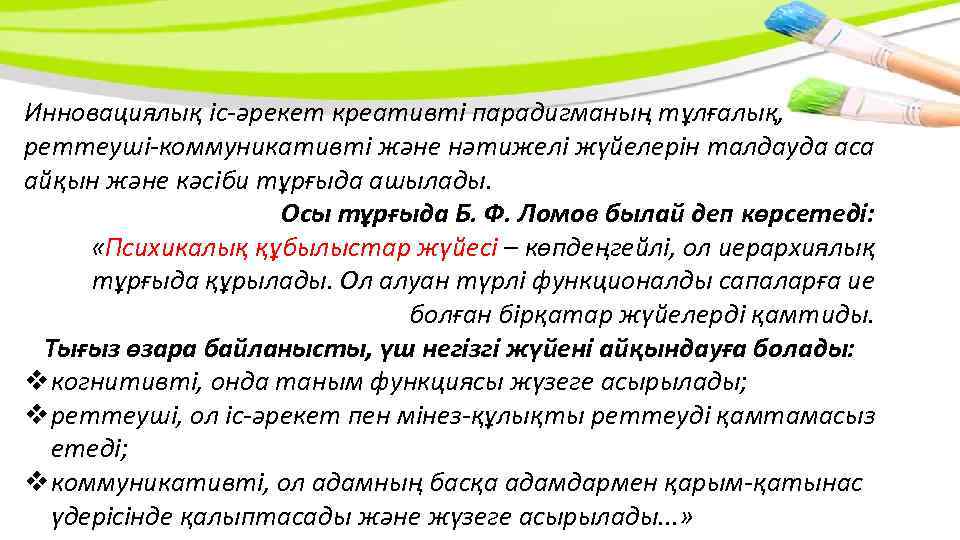 Инновациялық іс-әрекет креативті парадигманың тұлғалық, реттеуші-коммуникативті және нәтижелі жүйелерін талдауда аса айқын және кәсіби тұрғыда ашылады.

Осы тұрғыда Б. Ф. Ломов былай деп көрсетеді:

«Психикалық құбылыстар жүйесі – көпдеңгейлі, ол иерархиялық тұрғыда құрылады. Ол алуан түрлі функционалды сапаларға ие болған бірқатар жүйелерді қамтиды.

Тығыз өзара байланысты, үш негізгі жүйені айқындауға болады:

❖ когнитивті, онда таным функциясы жүзеге асырылады;

❖ реттеуші, ол іс-әрекет пен мінез-құлықты реттеуді қамтамасыз етеді;

❖ коммуникативті, ол адамның басқа адамдармен қарым-қатынас үдерісінде қалыптасады және жүзеге асырылады...»